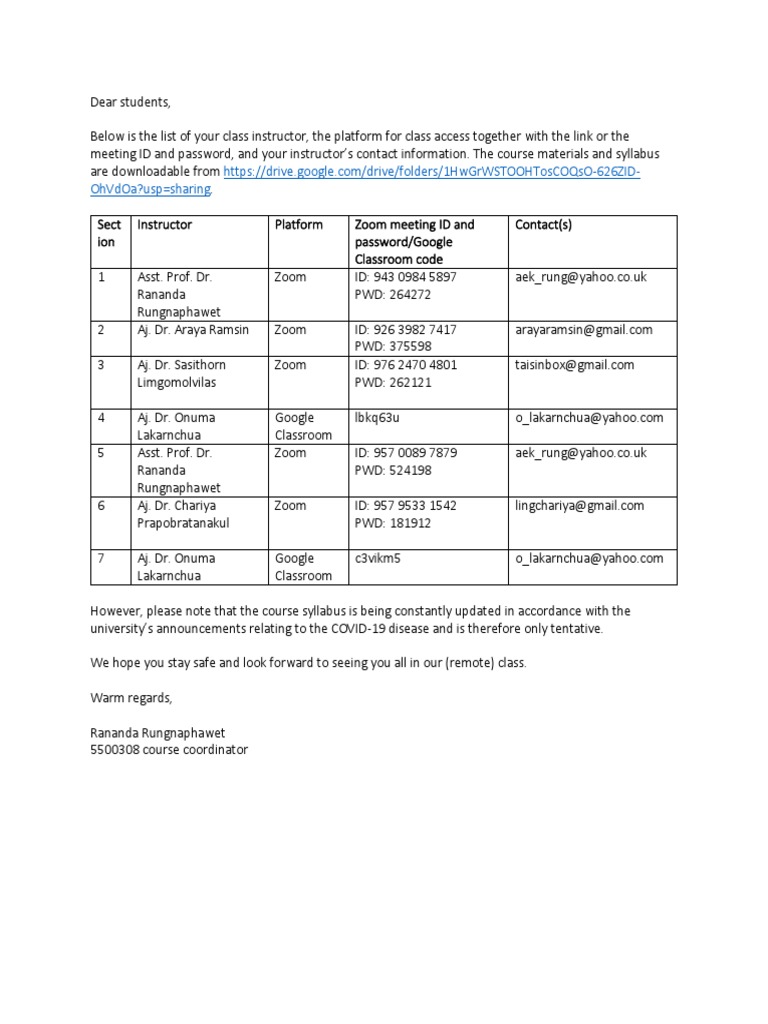 Dear students,

Below is the list of your class instructor, the platform for class access together with the link or the meeting ID and password, and your instructor's contact information. The course materials and syllabus are downloadable from https://drive.google.com/drive/folders/1HwGrWSTOOHTosCOQsO-626ZID-OhVdOa?usp=sharing.

| Section | Instructor | Platform | Zoom meeting ID and password/Google Classroom code | Contact(s) |
|---|---|---|---|---|
| 1 | Asst. Prof. Dr. Rananda Rungnaphawet | Zoom | ID: 943 0984 5897 PWD: 264272 | aek_rung@yahoo.co.uk |
| 2 | Aj. Dr. Araya Ramsin | Zoom | ID: 926 3982 7417 PWD: 375598 | arayaramsin@gmail.com |
| 3 | Aj. Dr. Sasithorn Limgomolvilas | Zoom | ID: 976 2470 4801 PWD: 262121 | taisinbox@gmail.com |
| 4 | Aj. Dr. Onuma Lakarnchua | Google Classroom | lbkq63u | o_lakarnchua@yahoo.com |
| 5 | Asst. Prof. Dr. Rananda Rungnaphawet | Zoom | ID: 957 0089 7879 PWD: 524198 | aek_rung@yahoo.co.uk |
| 6 | Aj. Dr. Chariya Prapobratanakul | Zoom | ID: 957 9533 1542 PWD: 181912 | lingchariya@gmail.com |
| 7 | Aj. Dr. Onuma Lakarnchua | Google Classroom | c3vikm5 | o_lakarnchua@yahoo.com |

However, please note that the course syllabus is being constantly updated in accordance with the university's announcements relating to the COVID-19 disease and is therefore only tentative.

We hope you stay safe and look forward to seeing you all in our (remote) class.

Warm regards,

Rananda Rungnaphawet
5500308 course coordinator